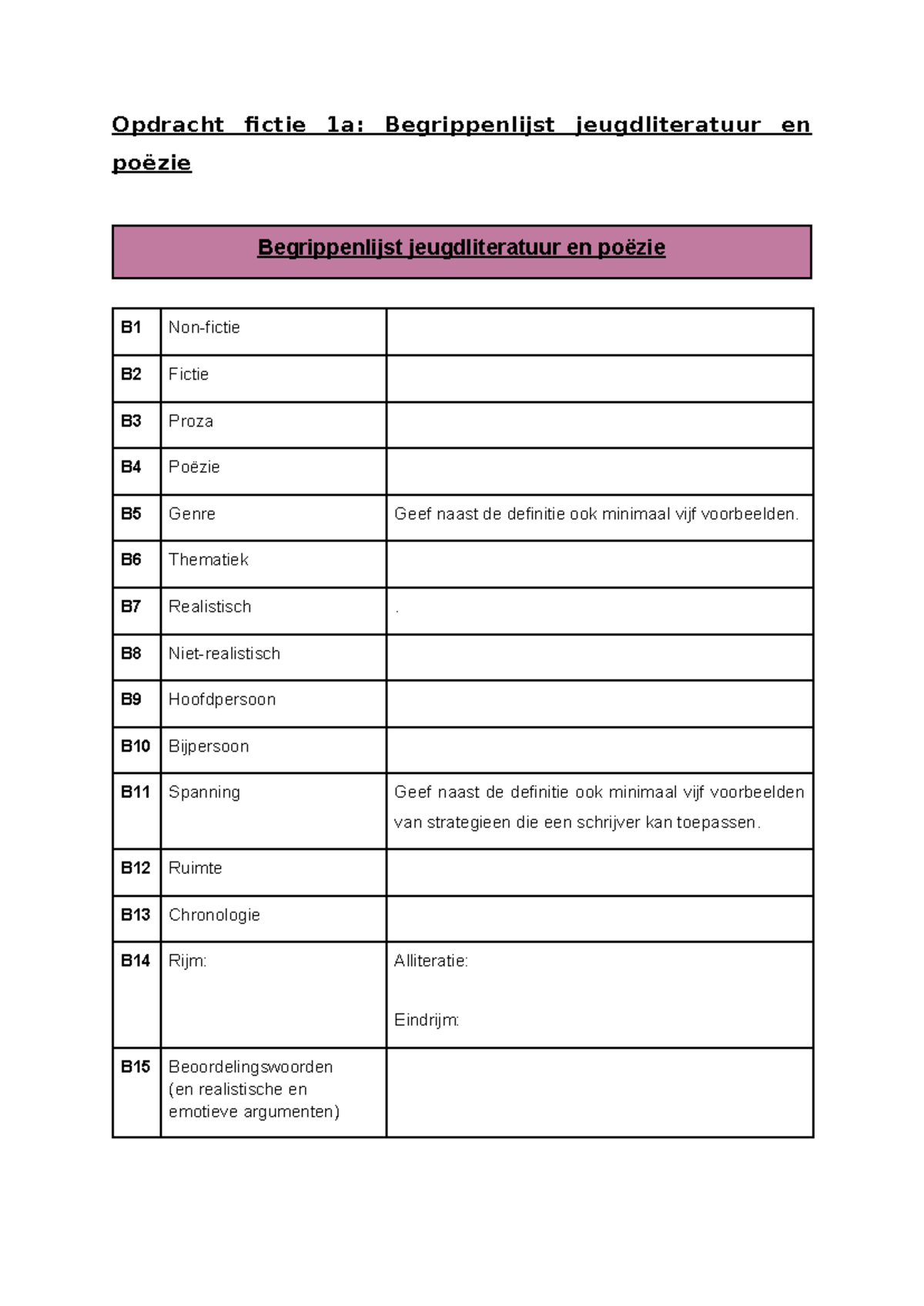 Opdracht fictie 1a: Begrippenlijst jeugdliteratuur en poëzie

Begrippenlijst jeugdliteratuur en poëzie

| B1 | Non-fictie | |
|---|---|---|
| B2 | Fictie | |
| B3 | Proza | |
| B4 | Poëzie | |
| B5 | Genre | Geef naast de definitie ook minimaal vijf voorbeelden. |
| B6 | Thematiek | |
| B7 | Realistisch | . |
| B8 | Niet-realistisch | |
| B9 | Hoofdpersoon | |
| B10 | Bijpersoon | |
| B11 | Spanning | Geef naast de definitie ook minimaal vijf voorbeelden van strategieen die een schrijver kan toepassen. |
| B12 | Ruimte | |
| B13 | Chronologie | |
| B14 | Rijm: | Alliteratie: Eindrijm: |
| B15 | Beoordelingswoorden (en realistische en emotieve argumenten) | |